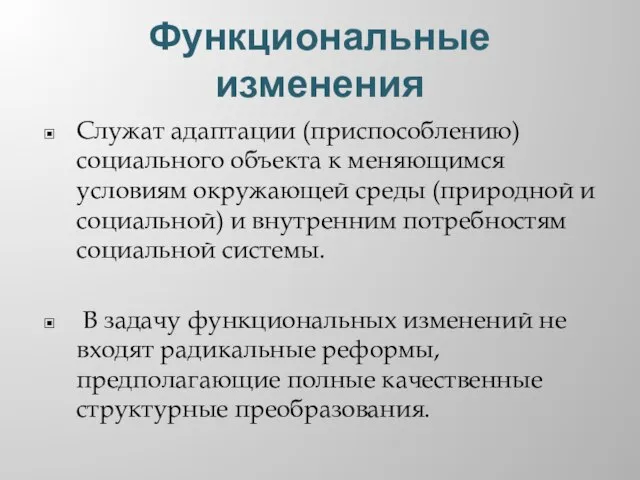 Функциональные изменения

Служат адаптации (приспособлению) социального объекта к меняющимся условиям окружающей среды (природной и социальной) и внутренним потребностям социальной системы.

В задачу функциональных изменений не входят радикальные реформы, предполагающие полные качественные структурные преобразования.